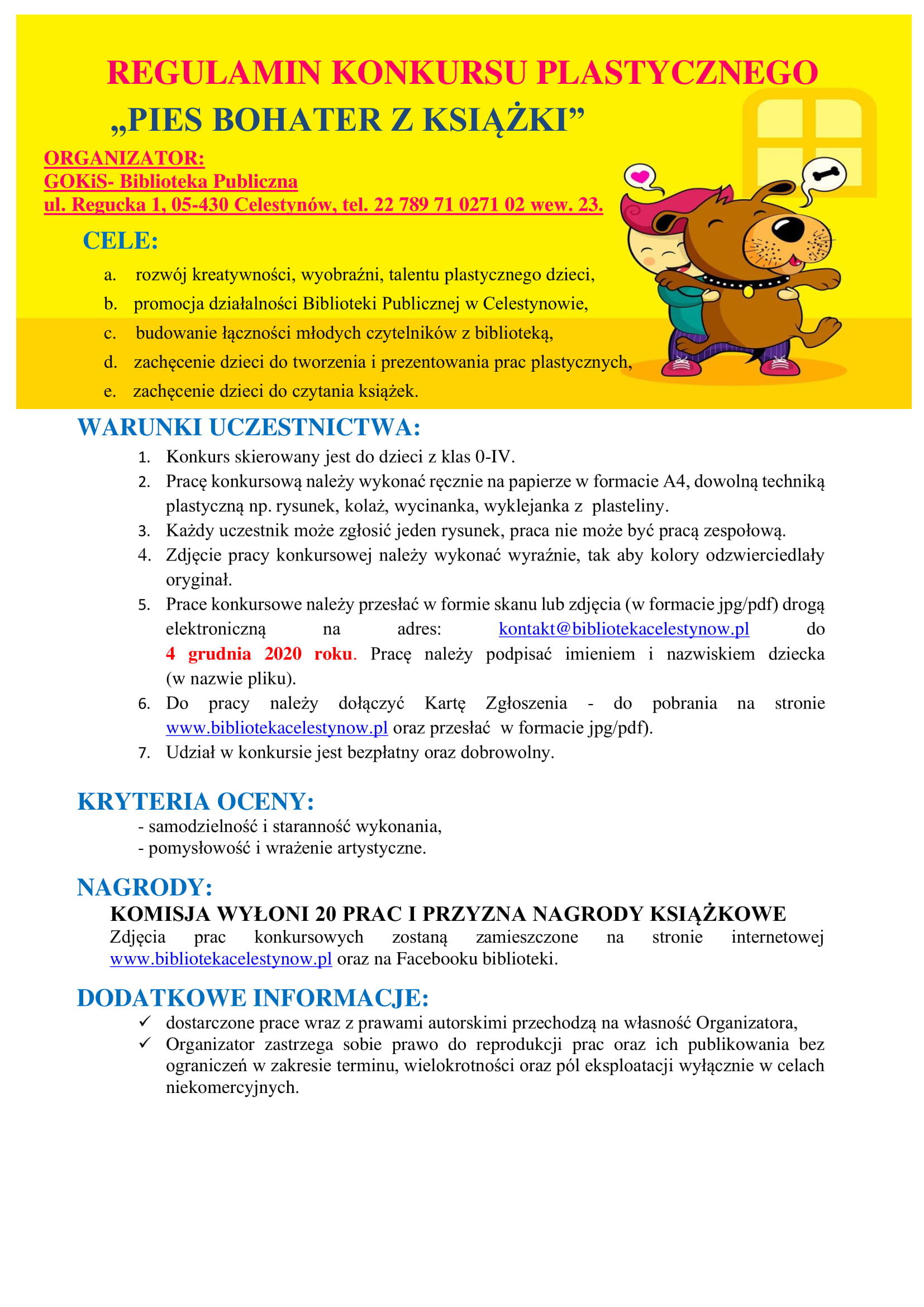 REGULAMIN KONKURSU PLASTYCZNEGO
„PIES BOHATER Z KSIĄŻKI”

ORGANIZATOR:
GOKiS- Biblioteka Publiczna
ul. Regucka 1, 05-430 Celestynów, tel. 22 789 71 0271 02 wew. 23.

CELE:

a. rozwój kreatywności, wyobraźni, talentu plastycznego dzieci,
b. promocja działalności Biblioteki Publicznej w Celestynowie,
c. budowanie łączności młodych czytelników z biblioteką,
d. zachęcenie dzieci do tworzenia i prezentowania prac plastycznych,
e. zachęcenie dzieci do czytania książek.

WARUNKI UCZESTNICTWA:

1. Konkurs skierowany jest do dzieci z klas 0-IV.
2. Pracę konkursową należy wykonać ręcznie na papierze w formacie A4, dowolną techniką plastyczną np. rysunek, kolaż, wycinanka, wyklejanka z plasteliny.
3. Każdy uczestnik może zgłosić jeden rysunek, praca nie może być pracą zespołową.
4. Zdjęcie pracy konkursowej należy wykonać wyraźnie, tak aby kolory odzwierciedlały oryginał.
5. Prace konkursowe należy przesłać w formie skanu lub zdjęcia (w formacie jpg/pdf) drogą elektroniczną na adres: kontakt@bibliotekacelestynow.pl do 4 grudnia 2020 roku. Pracę należy podpisać imieniem i nazwiskiem dziecka (w nazwie pliku).
6. Do pracy należy dołączyć Kartę Zgłoszenia - do pobrania na stronie www.bibliotekacelestynow.pl oraz przesłać w formacie jpg/pdf).
7. Udział w konkursie jest bezpłatny oraz dobrowolny.

KRYTERIA OCENY:

- samodzielność i staranność wykonania,
- pomysłowość i wrażenie artystyczne.

NAGRODY:

KOMISJA WYŁONI 20 PRAC I PRZYZNA NAGRODY KSIĄŻKOWE
Zdjęcia prac konkursowych zostaną zamieszczone na stronie internetowej www.bibliotekacelestynow.pl oraz na Facebooku biblioteki.

DODATKOWE INFORMACJE:

✓ dostarczone prace wraz z prawami autorskimi przechodzą na własność Organizatora,
✓ Organizator zastrzega sobie prawo do reprodukcji prac oraz ich publikowania bez ograniczeń w zakresie terminu, wielokrotności oraz pól eksploatacji wyłącznie w celach niekomercyjnych.